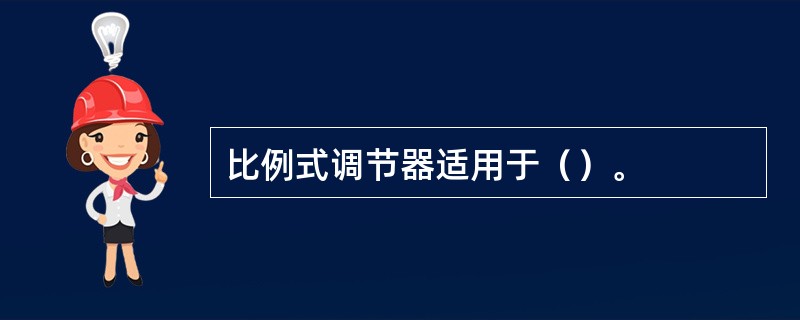 比例式调节器适用于（）。